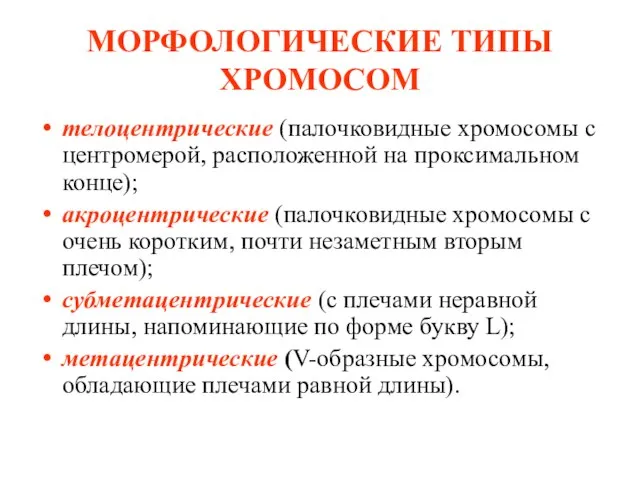 МОРФОЛОГИЧЕСКИЕ ТИПЫ ХРОМОСОМ

• телоцентрические (палочковидные хромосомы с центромерой, расположенной на проксимальном конце);

• акроцентрические (палочковидные хромосомы с очень коротким, почти незаметным вторым плечом);

• субметацентрические (с плечами неравной длины, напоминающие по форме букву L);

• метацентрические (V-образные хромосомы, обладающие плечами равной длины).